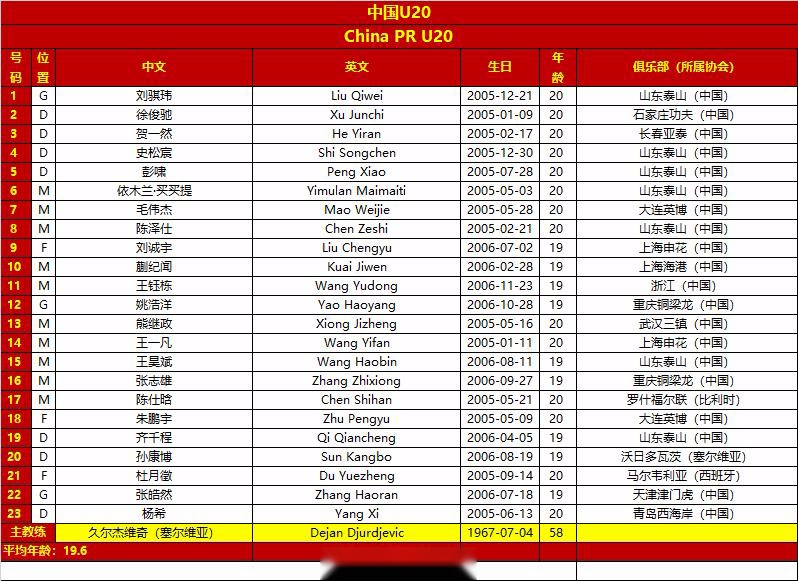 中国U20

China PR U20

| 号码 | 位置 | 中文 | 英文 | 生日 | 年龄 | 俱乐部（所属协会） |
|---|---|---|---|---|---|---|
| 1 | G | 刘骐玮 | Liu Qiwei | 2005-12-21 | 20 | 山东泰山（中国） |
| 2 | D | 徐俊驰 | Xu Junchi | 2005-01-09 | 20 | 石家庄功夫（中国） |
| 3 | D | 贺一然 | He Yiran | 2005-02-17 | 20 | 长春亚泰（中国） |
| 4 | D | 史松宸 | Shi Songchen | 2005-12-30 | 20 | 山东泰山（中国） |
| 5 | D | 彭啸 | Peng Xiao | 2005-07-28 | 20 | 山东泰山（中国） |
| 6 | M | 依木兰·买买提 | Yimulan Maimaiti | 2005-05-03 | 20 | 山东泰山（中国） |
| 7 | M | 毛伟杰 | Mao Weijie | 2005-05-28 | 20 | 大连英博（中国） |
| 8 | M | 陈泽仕 | Chen Zeshi | 2005-02-21 | 20 | 山东泰山（中国） |
| 9 | F | 刘诚宇 | Liu Chengyu | 2006-07-02 | 19 | 上海申花（中国） |
| 10 | M | 蒯纪闻 | Kuai Jiwen | 2006-02-28 | 19 | 上海海港（中国） |
| 11 | M | 王钰栋 | Wang Yudong | 2006-11-23 | 19 | 浙江（中国） |
| 12 | G | 姚浩洋 | Yao Haoyang | 2006-10-28 | 19 | 重庆铜梁龙（中国） |
| 13 | M | 熊继政 | Xiong Jizheng | 2005-05-16 | 20 | 武汉三镇（中国） |
| 14 | M | 王一凡 | Wang Yifan | 2005-01-11 | 20 | 上海申花（中国） |
| 15 | M | 王昊斌 | Wang Haobin | 2006-08-11 | 19 | 山东泰山（中国） |
| 16 | M | 张志雄 | Zhang Zhixiong | 2006-09-27 | 19 | 重庆铜梁龙（中国） |
| 17 | M | 陈仕晗 | Chen Shihan | 2005-05-21 | 20 | 罗什福尔联（比利时） |
| 18 | F | 朱鹏宇 | Zhu Pengyu | 2005-05-09 | 20 | 大连英博（中国） |
| 19 | D | 齐千程 | Qi Qiancheng | 2006-04-05 | 19 | 山东泰山（中国） |
| 20 | D | 孙康博 | Sun Kangbo | 2006-08-19 | 19 | 沃日多瓦茨（塞尔维亚） |
| 21 | F | 杜月徵 | Du Yuezheng | 2005-09-14 | 20 | 马尔韦利亚（西班牙） |
| 22 | G | 张皓然 | Zhang Haoran | 2006-07-18 | 19 | 天津津门虎（中国） |
| 23 | D | 杨希 | Yang Xi | 2005-06-13 | 20 | 青岛西海岸（中国） |
| 主教练 | | 久尔杰维奇（塞尔维亚） | Dejan Djurdjevic | 1967-07-04 | 58 | |

平均年龄：19.6